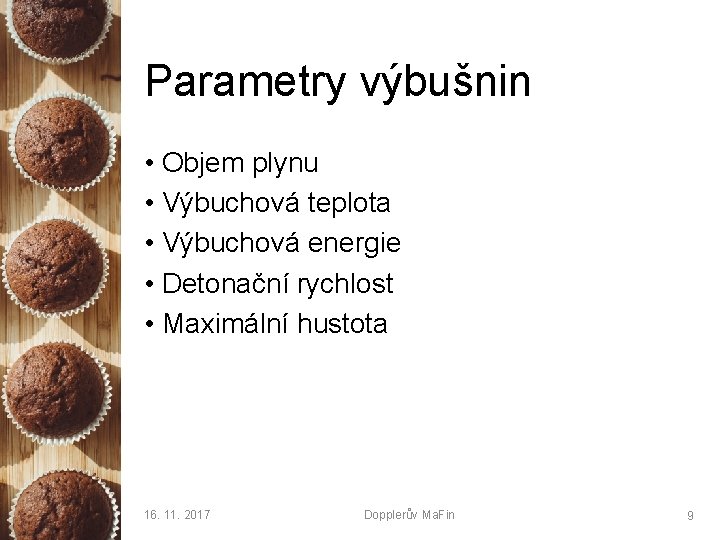 Parametry výbušnin

• Objem plynu
• Výbuchová teplota
• Výbuchová energie
• Detonační rychlost
• Maximální hustota

16. 11. 2017

Dopplerův MaFin

9